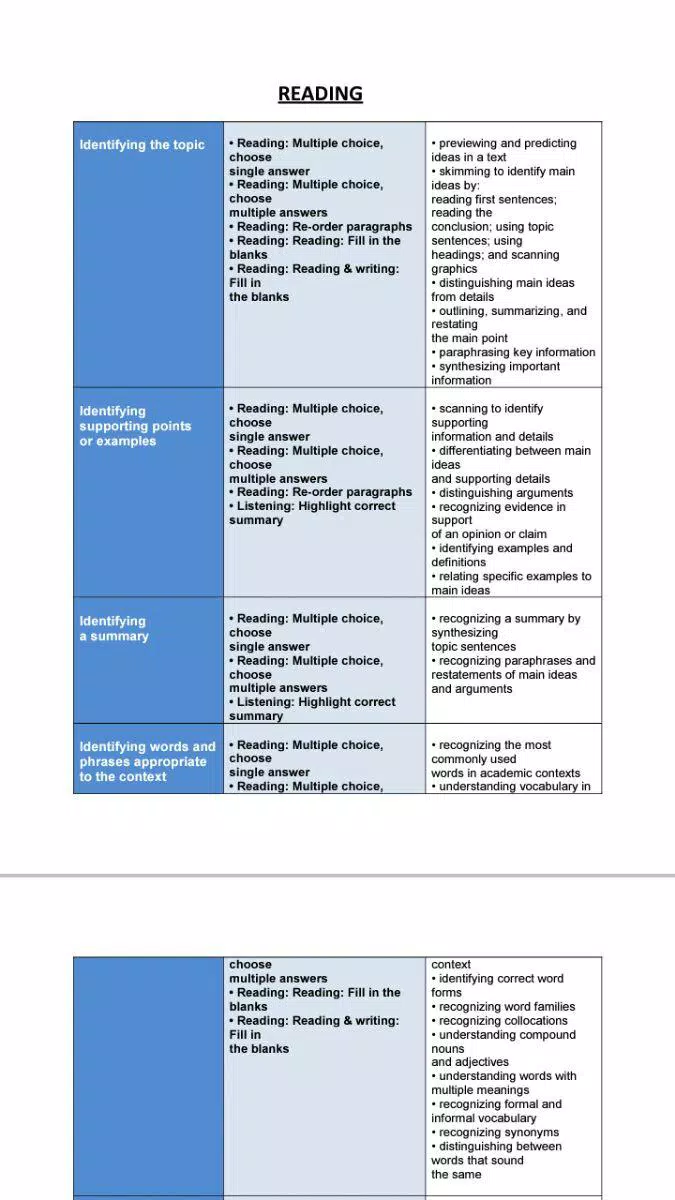 READING

| Identifying the topic | • Reading: Multiple choice, choose single answer • Reading: Multiple choice, choose multiple answers • Reading: Re-order paragraphs • Reading: Reading: Fill in the blanks • Reading: Reading & writing: Fill in the blanks | • previewing and predicting ideas in a text • skimming to identify main ideas by: reading first sentences; reading the conclusion; using topic sentences; using headings; and scanning graphics • distinguishing main ideas from details • outlining, summarizing, and restating the main point • paraphrasing key information • synthesizing important information |
|---|---|---|
| Identifying supporting points or examples | • Reading: Multiple choice, choose single answer • Reading: Multiple choice, choose multiple answers • Reading: Re-order paragraphs • Listening: Highlight correct summary | • scanning to identify supporting information and details • differentiating between main ideas and supporting details • distinguishing arguments • recognizing evidence in support of an opinion or claim • identifying examples and definitions • relating specific examples to main ideas |
| Identifying a summary | • Reading: Multiple choice, choose single answer • Reading: Multiple choice, choose multiple answers • Listening: Highlight correct summary | • recognizing a summary by synthesizing topic sentences • recognizing paraphrases and restatements of main ideas and arguments |
| Identifying words and phrases appropriate to the context | • Reading: Multiple choice, choose single answer • Reading: Multiple choice, | • recognizing the most commonly used words in academic contexts • understanding vocabulary in |

| | choose multiple answers • Reading: Reading: Fill in the blanks • Reading: Reading & writing: Fill in the blanks | context • identifying correct word forms • recognizing word families • recognizing collocations • understanding compound nouns and adjectives • understanding words with multiple meanings • recognizing formal and informal vocabulary • recognizing synonyms • distinguishing between words that sound the same |
|---|---|---|